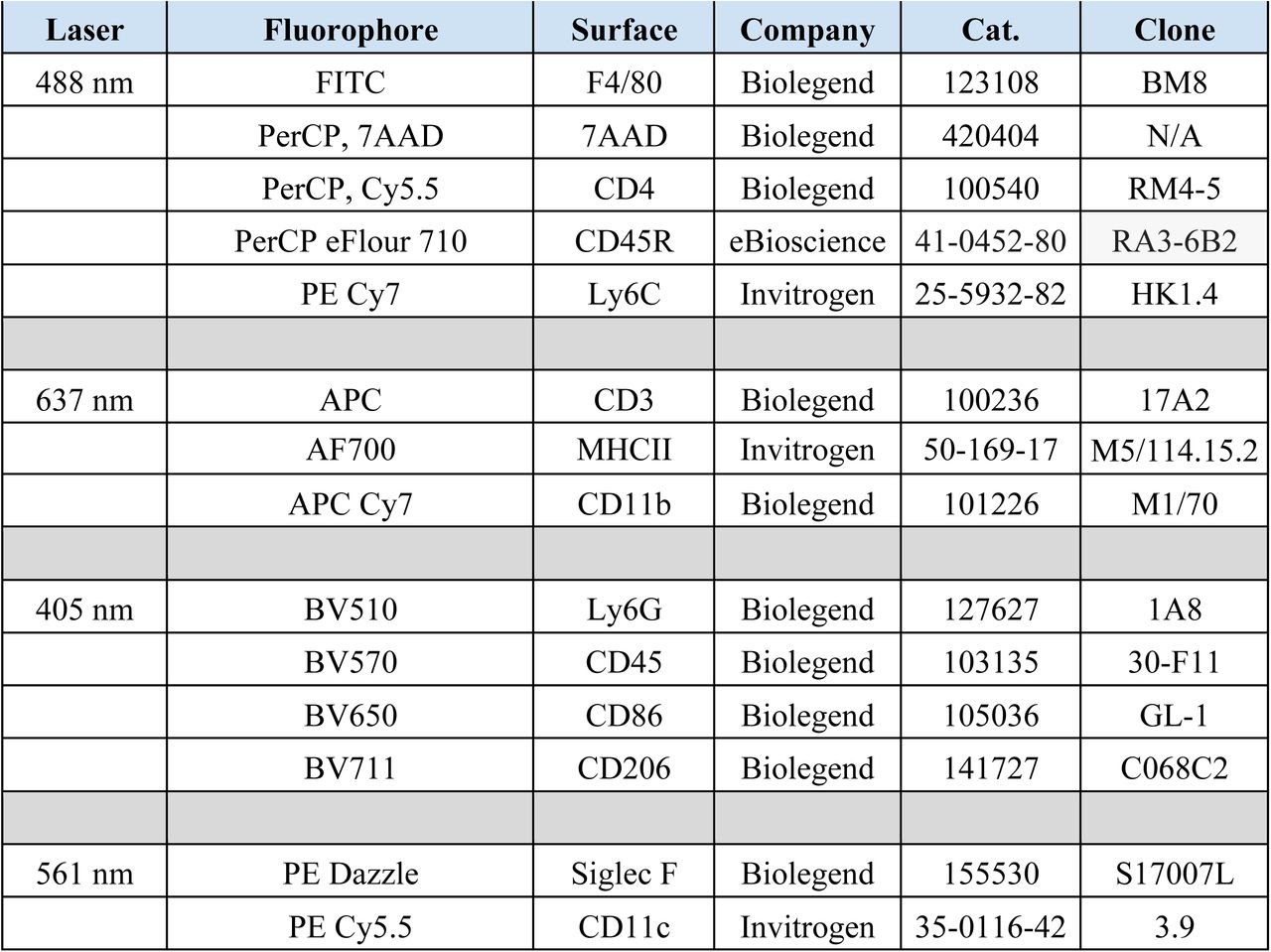 | Laser | Fluorophore | Surface | Company | Cat. | Clone |
|---|---|---|---|---|---|
| 488 nm | FITC | F4/80 | Biolegend | 123108 | BM8 |
| | PerCP, 7AAD | 7AAD | Biolegend | 420404 | N/A |
| | PerCP, Cy5.5 | CD4 | Biolegend | 100540 | RM4-5 |
| | PerCP eFlour 710 | CD45R | eBioscience | 41-0452-80 | RA3-6B2 |
| | PE Cy7 | Ly6C | Invitrogen | 25-5932-82 | HK1.4 |
| | | | | | |
| 637 nm | APC | CD3 | Biolegend | 100236 | 17A2 |
| | AF700 | MHCII | Invitrogen | 50-169-17 | M5/114.15.2 |
| | APC Cy7 | CD11b | Biolegend | 101226 | M1/70 |
| | | | | | |
| 405 nm | BV510 | Ly6G | Biolegend | 127627 | 1A8 |
| | BV570 | CD45 | Biolegend | 103135 | 30-F11 |
| | BV650 | CD86 | Biolegend | 105036 | GL-1 |
| | BV711 | CD206 | Biolegend | 141727 | C068C2 |
| | | | | | |
| 561 nm | PE Dazzle | Siglec F | Biolegend | 155530 | S17007L |
| | PE Cy5.5 | CD11c | Invitrogen | 35-0116-42 | 3.9 |